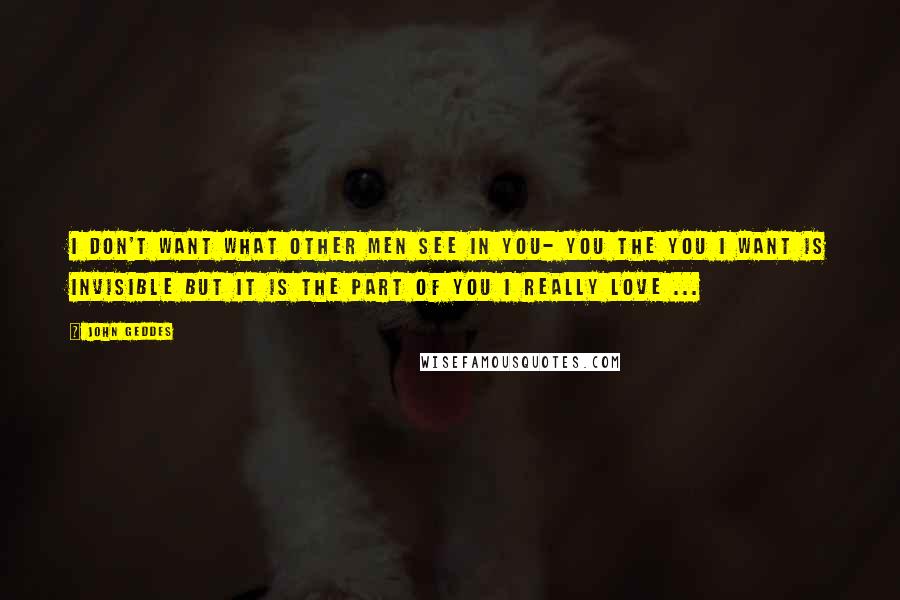 I DON'T WANT WHAT OTHER MEN SEE IN YOU- YOU THE YOU I WANT IS INVISIBLE BUT IT IS THE PART OF YOU I REALLY LOVE ...

? JOHN GEDDES

WISEFAMOUSQUOTES.COM